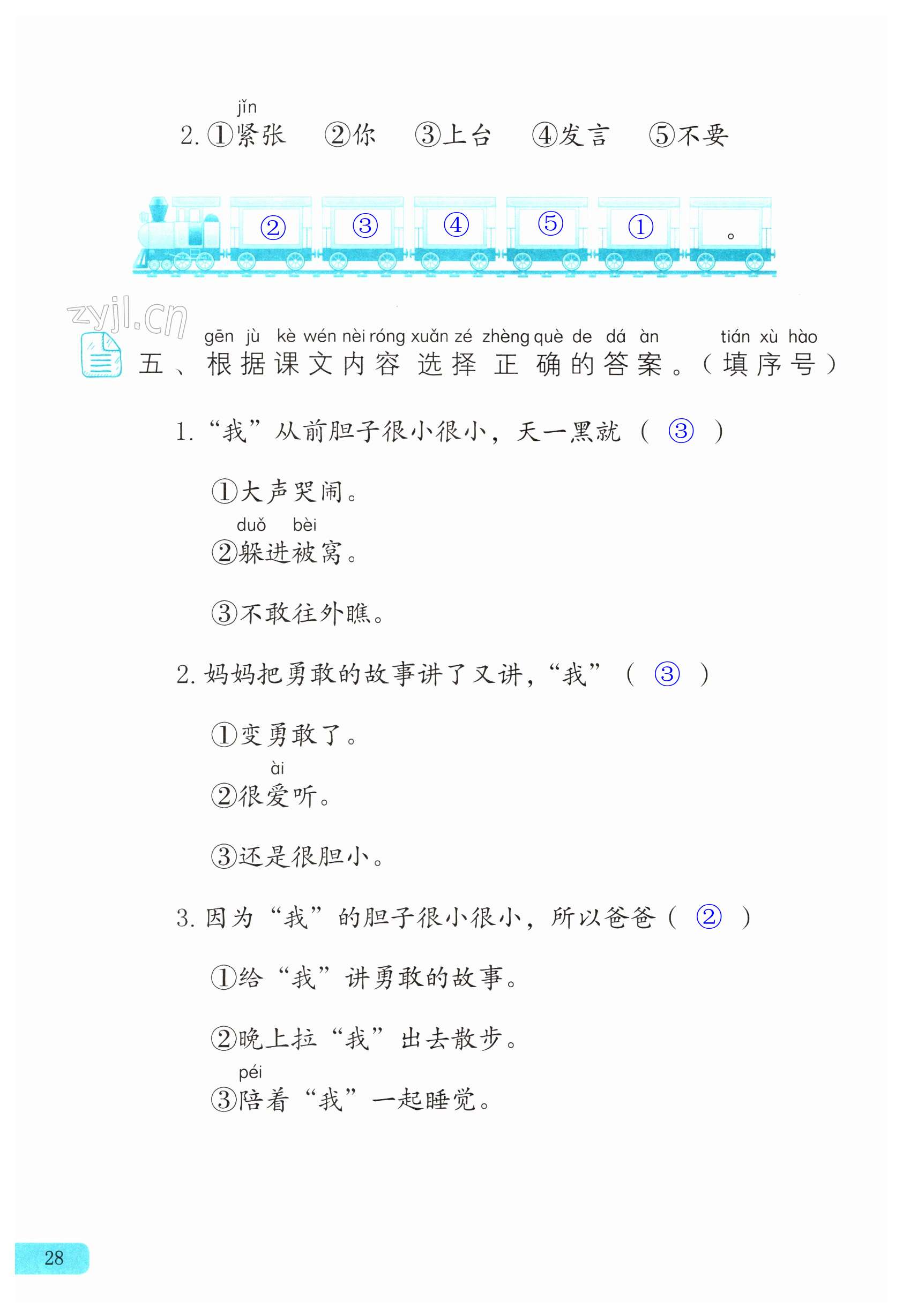 jǐn
2. ①紧张　②你　③上台　④发言　⑤不要

②　③　④　⑤　①　。

zyjl.cn

gēn jù kè wén nèi róng xuǎn zé zhèng què de dá àn tián xù hào
五、根据课文内容选择正确的答案。(填序号)

1. “我”从前胆子很小很小，天一黑就（ ③ ）

①大声哭闹。

duǒ bèi
②躲进被窝。

③不敢往外瞧。

2. 妈妈把勇敢的故事讲了又讲，“我”（ ③ ）

①变勇敢了。

ài
②很爱听。

③还是很胆小。

3. 因为“我”的胆子很小很小，所以爸爸（ ② ）

①给“我”讲勇敢的故事。

②晚上拉“我”出去散步。

péi
③陪着“我”一起睡觉。

28